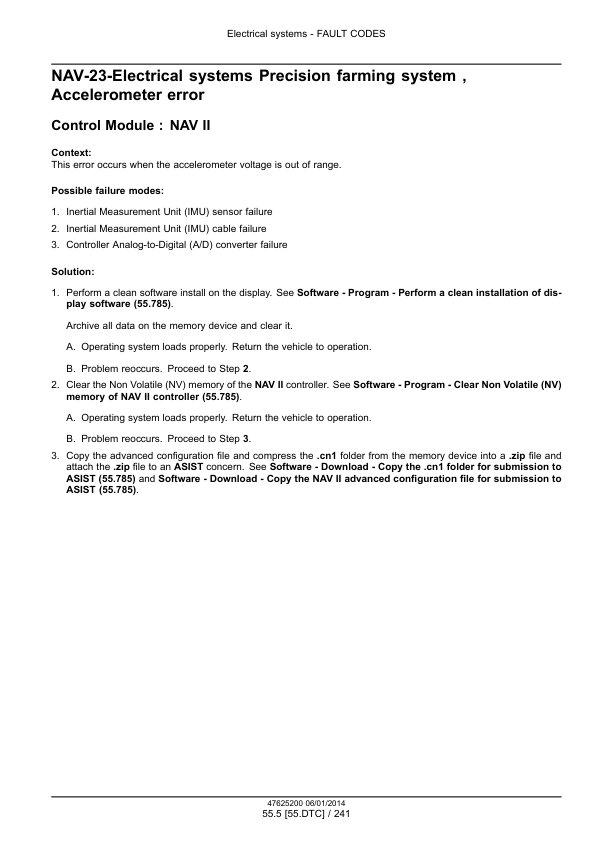 Electrical systems - FAULT CODES

NAV-23-Electrical systems Precision farming system , Accelerometer error

Control Module : NAV II

Context:
This error occurs when the accelerometer voltage is out of range.

Possible failure modes:

1. Inertial Measurement Unit (IMU) sensor failure
2. Inertial Measurement Unit (IMU) cable failure
3. Controller Analog-to-Digital (A/D) converter failure

Solution:

1. Perform a clean software install on the display. See Software - Program - Perform a clean installation of display software (55.785).

Archive all data on the memory device and clear it.

A. Operating system loads properly. Return the vehicle to operation.

B. Problem reoccurs. Proceed to Step 2.

2. Clear the Non Volatile (NV) memory of the NAV II controller. See Software - Program - Clear Non Volatile (NV) memory of NAV II controller (55.785).

A. Operating system loads properly. Return the vehicle to operation.

B. Problem reoccurs. Proceed to Step 3.

3. Copy the advanced configuration file and compress the .cn1 folder from the memory device into a .zip file and attach the .zip file to an ASIST concern. See Software - Download - Copy the .cn1 folder for submission to ASIST (55.785) and Software - Download - Copy the NAV II advanced configuration file for submission to ASIST (55.785).

47625200 06/01/2014
55.5 [55.DTC] / 241